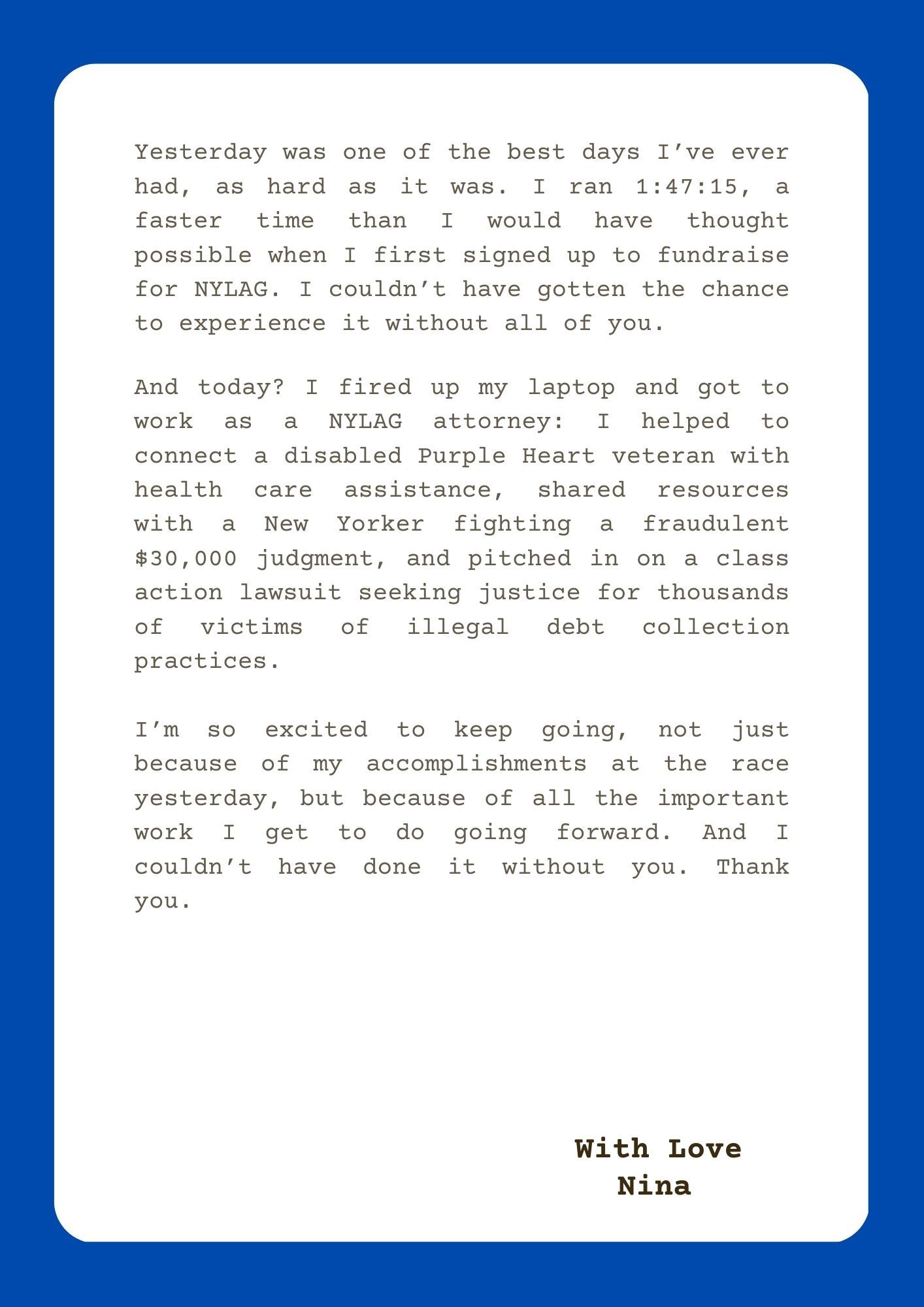 Yesterday was one of the best days I’ve ever had, as hard as it was. I ran 1:47:15, a faster time than I would have thought possible when I first signed up to fundraise for NYLAG. I couldn’t have gotten the chance to experience it without all of you.

And today? I fired up my laptop and got to work as a NYLAG attorney: I helped to connect a disabled Purple Heart veteran with health care assistance, shared resources with a New Yorker fighting a fraudulent \$30,000 judgment, and pitched in on a class action lawsuit seeking justice for thousands of victims of illegal debt collection practices.

I’m so excited to keep going, not just because of my accomplishments at the race yesterday, but because of all the important work I get to do going forward. And I couldn’t have done it without you. Thank you.

With Love
Nina